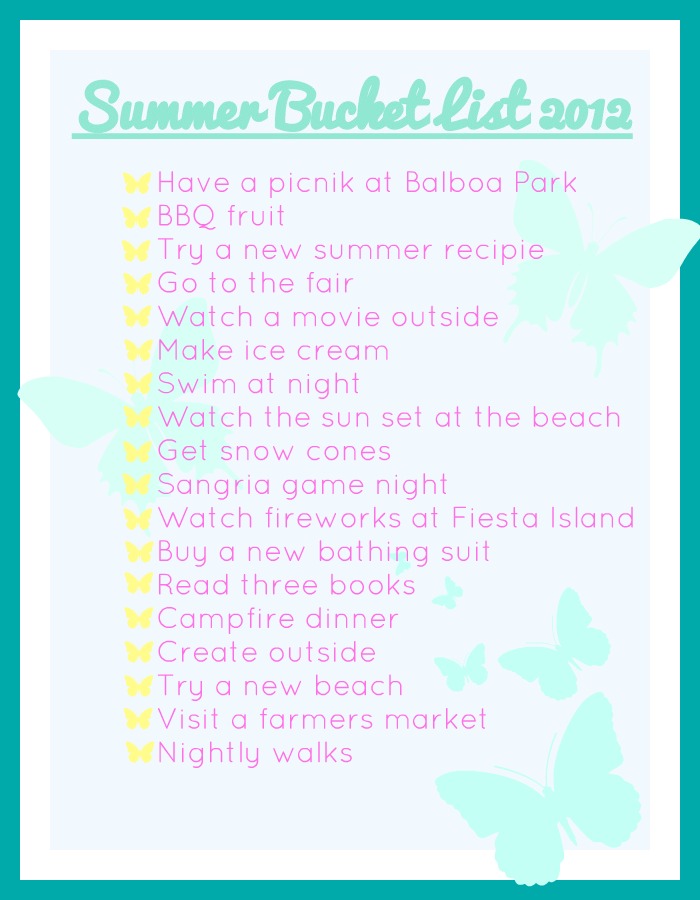 Summer Bucket List 2012

Have a picnik at Balboa Park
BBQ fruit
Try a new summer recipie
Go to the fair
Watch a movie outside
Make ice cream
Swim at night
Watch the sun set at the beach
Get snow cones
Sangria game night
Watch fireworks at Fiesta Island
Buy a new bathing suit
Read three books
Campfire dinner
Create outside
Try a new beach
Visit a farmers market
Nightly walks